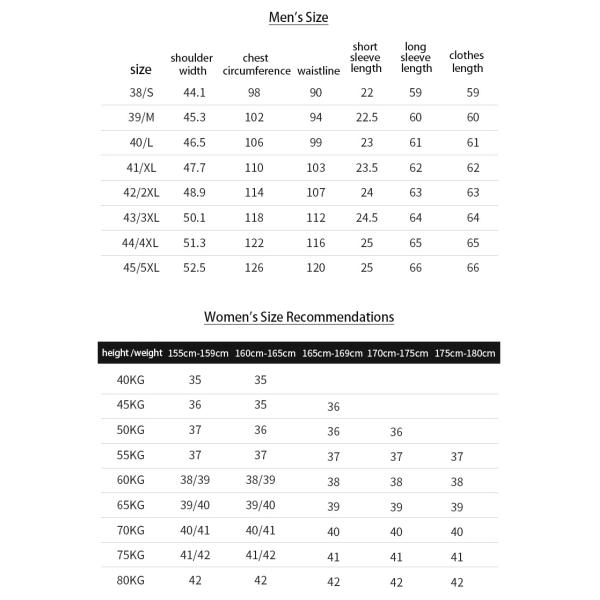 Men's Size

| size | shoulder width | chest circumference | waistline | short sleeve length | long sleeve length | clothes length |
|---|---|---|---|---|---|---|
| 38/S | 44.1 | 98 | 90 | 22 | 59 | 59 |
| 39/M | 45.3 | 102 | 94 | 22.5 | 60 | 60 |
| 40/L | 46.5 | 106 | 99 | 23 | 61 | 61 |
| 41/XL | 47.7 | 110 | 103 | 23.5 | 62 | 62 |
| 42/2XL | 48.9 | 114 | 107 | 24 | 63 | 63 |
| 43/3XL | 50.1 | 118 | 112 | 24.5 | 64 | 64 |
| 44/4XL | 51.3 | 122 | 116 | 25 | 65 | 65 |
| 45/5XL | 52.5 | 126 | 120 | 25 | 66 | 66 |

Women's Size Recommendations

| height /weight | 155cm-159cm | 160cm-165cm | 165cm-169cm | 170cm-175cm | 175cm-180cm |
|---|---|---|---|---|---|
| 40KG | 35 | 35 | | | |
| 45KG | 36 | 35 | 36 | | |
| 50KG | 37 | 36 | 36 | 36 | |
| 55KG | 37 | 37 | 37 | 37 | 37 |
| 60KG | 38/39 | 38/39 | 38 | 38 | 38 |
| 65KG | 39/40 | 39/40 | 39 | 39 | 39 |
| 70KG | 40/41 | 40/41 | 40 | 40 | 40 |
| 75KG | 41/42 | 41/42 | 41 | 41 | 41 |
| 80KG | 42 | 42 | 42 | 42 | 42 |